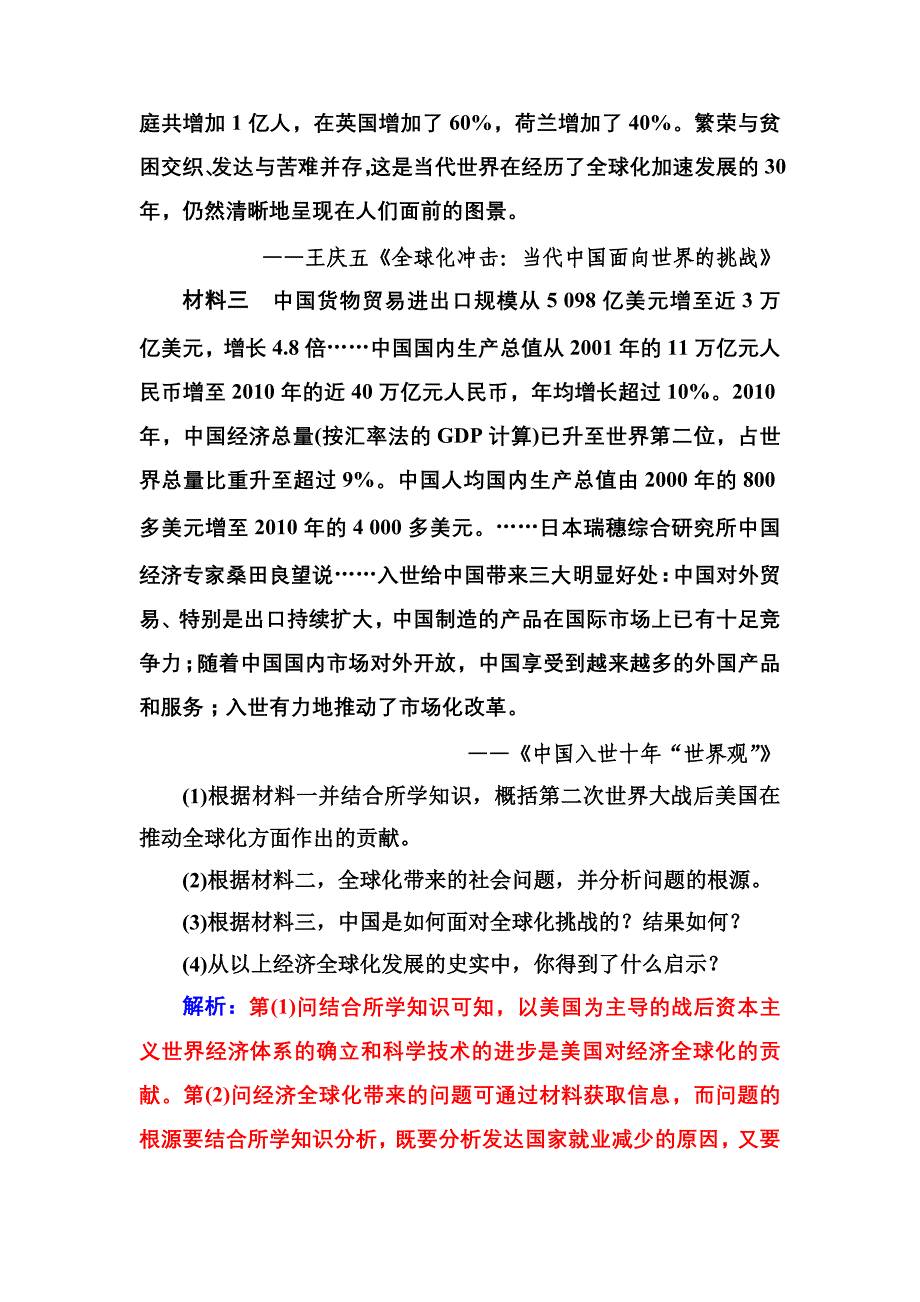 庭共增加 1 亿人，在英国增加了 60%，荷兰增加了 40%。繁荣与贫困交织、发达与苦难并存，这是当代世界在经历了全球化加速发展的 30 年，仍然清晰地呈现在人们面前的图景。

——王庆五《全球化冲击：当代中国面向世界的挑战》

材料三　中国货物贸易进出口规模从 5 098 亿美元增至近 3 万亿美元，增长 4.8 倍……中国国内生产总值从 2001 年的 11 万亿元人民币增至 2010 年的近 40 万亿元人民币，年均增长超过 10%。2010 年，中国经济总量(按汇率法的 GDP 计算)已升至世界第二位，占世界总量比重升至超过 9%。中国人均国内生产总值由 2000 年的 800 多美元增至 2010 年的 4 000 多美元。……日本瑞穗综合研究所中国经济专家桑田良望说……入世给中国带来三大明显好处：中国对外贸易、特别是出口持续扩大，中国制造的产品在国际市场上已有十足竞争力；随着中国国内市场对外开放，中国享受到越来越多的外国产品和服务；入世有力地推动了市场化改革。

——《中国入世十年“世界观”》

(1)根据材料一并结合所学知识，概括第二次世界大战后美国在推动全球化方面作出的贡献。

(2)根据材料二，全球化带来的社会问题，并分析问题的根源。

(3)根据材料三，中国是如何面对全球化挑战的？结果如何？

(4)从以上经济全球化发展的史实中，你得到了什么启示？

解析：第(1)问结合所学知识可知，以美国为主导的战后资本主义世界经济体系的确立和科学技术的进步是美国对经济全球化的贡献。第(2)问经济全球化带来的问题可通过材料获取信息，而问题的根源要结合所学知识分析，既要分析发达国家就业减少的原因，又要